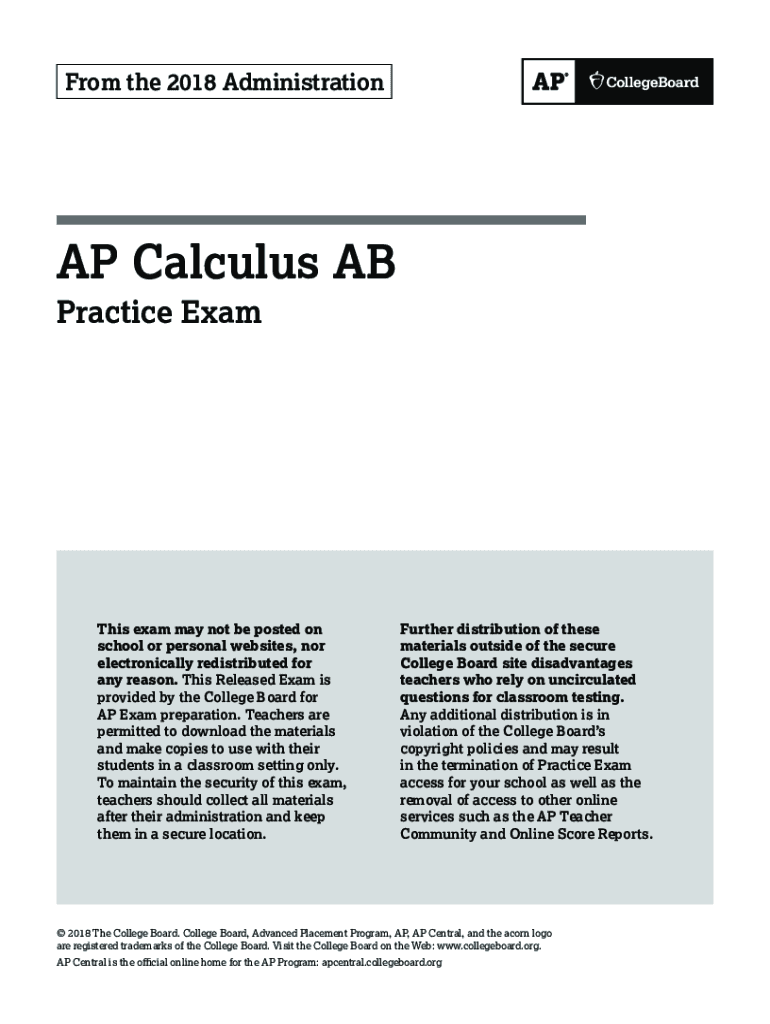 From the 2018 Administration

AP® CollegeBoard

AP Calculus AB

Practice Exam

This exam may not be posted on school or personal websites, nor electronically redistributed for any reason. This Released Exam is provided by the College Board for AP Exam preparation. Teachers are permitted to download the materials and make copies to use with their students in a classroom setting only. To maintain the security of this exam, teachers should collect all materials after their administration and keep them in a secure location.

Further distribution of these materials outside of the secure College Board site disadvantages teachers who rely on uncirculated questions for classroom testing. Any additional distribution is in violation of the College Board's copyright policies and may result in the termination of Practice Exam access for your school as well as the removal of access to other online services such as the AP Teacher Community and Online Score Reports.

© 2018 The College Board. College Board, Advanced Placement Program, AP, AP Central, and the acorn logo are registered trademarks of the College Board. Visit the College Board on the Web: www.collegeboard.org.

AP Central is the official online home for the AP Program: apcentral.collegeboard.org